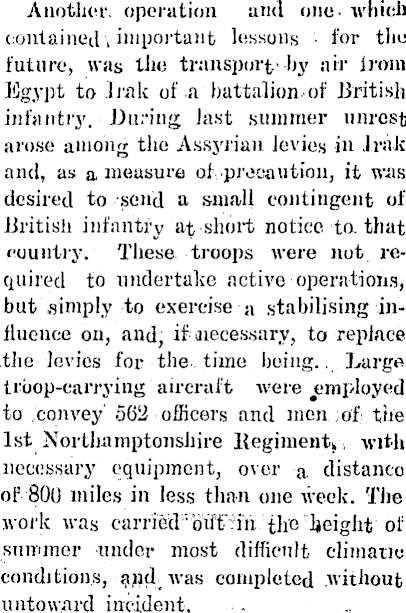 Another operation and one which contained important lessons for the future, was the transport by air from Egypt to Irak of a battalion of British infantry. During last summer unrest arose among the Assyrian levies in Irak and, as a measure of precaution, it was desired to send a small contingent of British infantry at short notice to that country. These troops were not required to undertake active operations, but simply to exercise a stabilising influence on, and, if necessary, to replace the levies for the time being. Large troop-carrying aircraft were employed to convey 562 officers and men of the 1st Northamptonshire Regiment, with necessary equipment, over a distance of 800 miles in less than one week. The work was carried out in the height of summer under most difficult climatic conditions, and was completed without untoward incident.